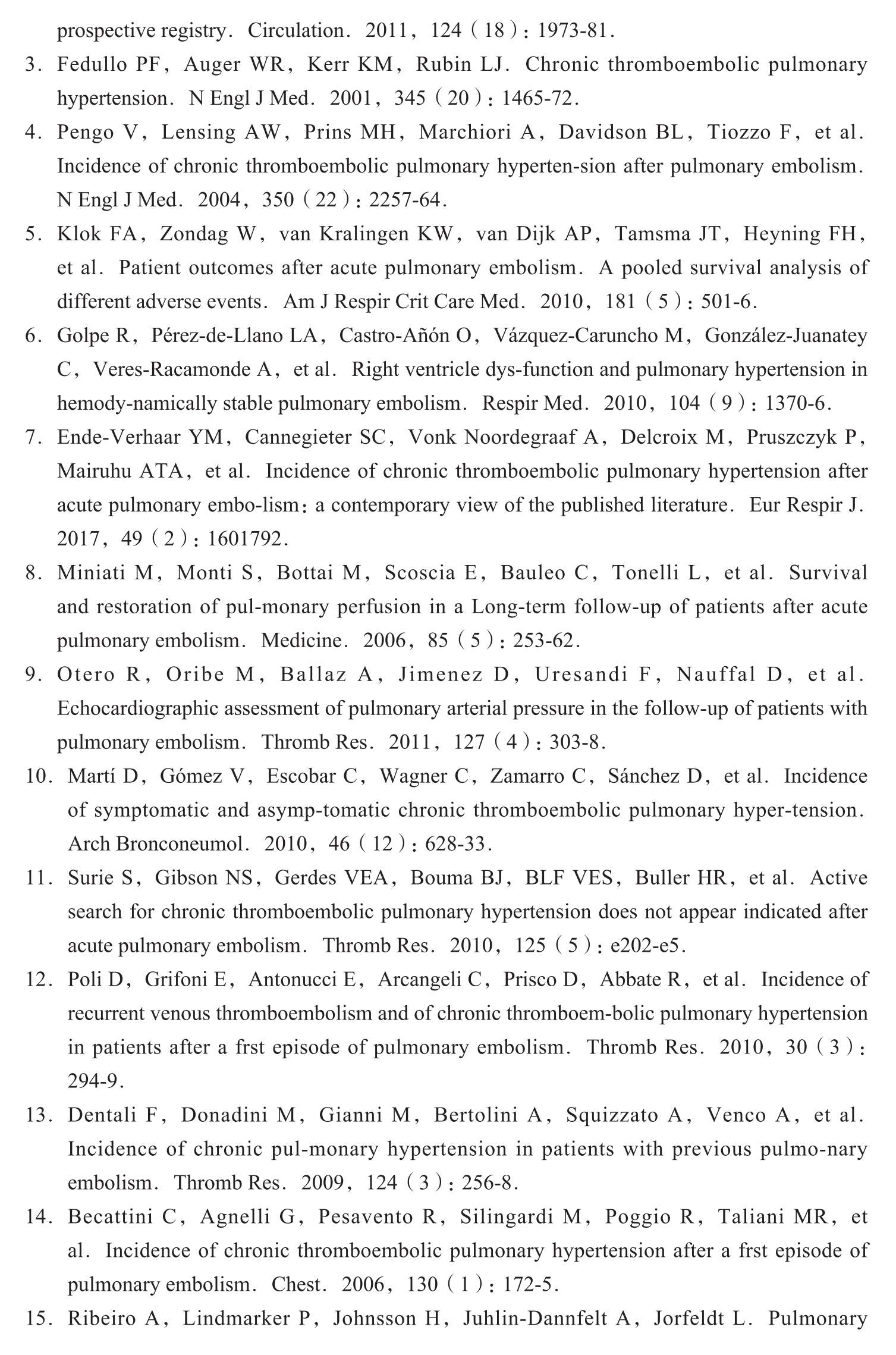 prospective registry. Circulation. 2011, 124 (18): 1973-81.

3. Fedullo PF, Auger WR, Kerr KM, Rubin LJ. Chronic thromboembolic pulmonary hypertension. N Engl J Med. 2001, 345 (20): 1465-72.

4. Pengo V, Lensing AW, Prins MH, Marchiori A, Davidson BL, Tiozzo F, et al. Incidence of chronic thromboembolic pulmonary hyperten-sion after pulmonary embolism. N Engl J Med. 2004, 350 (22): 2257-64.

5. Klok FA, Zondag W, van Kralingen KW, van Dijk AP, Tamsma JT, Heyning FH, et al. Patient outcomes after acute pulmonary embolism. A pooled survival analysis of different adverse events. Am J Respir Crit Care Med. 2010, 181 (5): 501-6.

6. Golpe R, Pérez-de-Llano LA, Castro-Añón O, Vázquez-Caruncho M, González-Juanatey C, Veres-Racamonde A, et al. Right ventricle dys-function and pulmonary hypertension in hemody-namically stable pulmonary embolism. Respir Med. 2010, 104 (9): 1370-6.

7. Ende-Verhaar YM, Cannegieter SC, Vonk Noordegraaf A, Delcroix M, Pruszczyk P, Mairuhu ATA, et al. Incidence of chronic thromboembolic pulmonary hypertension after acute pulmonary embo-lism: a contemporary view of the published literature. Eur Respir J. 2017, 49 (2): 1601792.

8. Miniati M, Monti S, Bottai M, Scoscia E, Bauleo C, Tonelli L, et al. Survival and restoration of pul-monary perfusion in a Long-term follow-up of patients after acute pulmonary embolism. Medicine. 2006, 85 (5): 253-62.

9. Otero R, Oribe M, Ballaz A, Jimenez D, Uresandi F, Nauffal D, et al. Echocardiographic assessment of pulmonary arterial pressure in the follow-up of patients with pulmonary embolism. Thromb Res. 2011, 127 (4): 303-8.

10. Martí D, Gómez V, Escobar C, Wagner C, Zamarro C, Sánchez D, et al. Incidence of symptomatic and asymp-tomatic chronic thromboembolic pulmonary hyper-tension. Arch Bronconeumol. 2010, 46 (12): 628-33.

11. Surie S, Gibson NS, Gerdes VEA, Bouma BJ, BLF VES, Buller HR, et al. Active search for chronic thromboembolic pulmonary hypertension does not appear indicated after acute pulmonary embolism. Thromb Res. 2010, 125 (5): e202-e5.

12. Poli D, Grifoni E, Antonucci E, Arcangeli C, Prisco D, Abbate R, et al. Incidence of recurrent venous thromboembolism and of chronic thromboem-bolic pulmonary hypertension in patients after a frst episode of pulmonary embolism. Thromb Res. 2010, 30 (3): 294-9.

13. Dentali F, Donadini M, Gianni M, Bertolini A, Squizzato A, Venco A, et al. Incidence of chronic pul-monary hypertension in patients with previous pulmo-nary embolism. Thromb Res. 2009, 124 (3): 256-8.

14. Becattini C, Agnelli G, Pesavento R, Silingardi M, Poggio R, Taliani MR, et al. Incidence of chronic thromboembolic pulmonary hypertension after a frst episode of pulmonary embolism. Chest. 2006, 130 (1): 172-5.

15. Ribeiro A, Lindmarker P, Johnsson H, Juhlin-Dannfelt A, Jorfeldt L. Pulmonary